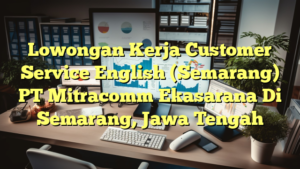 Lowongan Kerja Customer Service English (Semarang) PT Mitracomm Ekasarana Di Semarang, Jawa Tengah